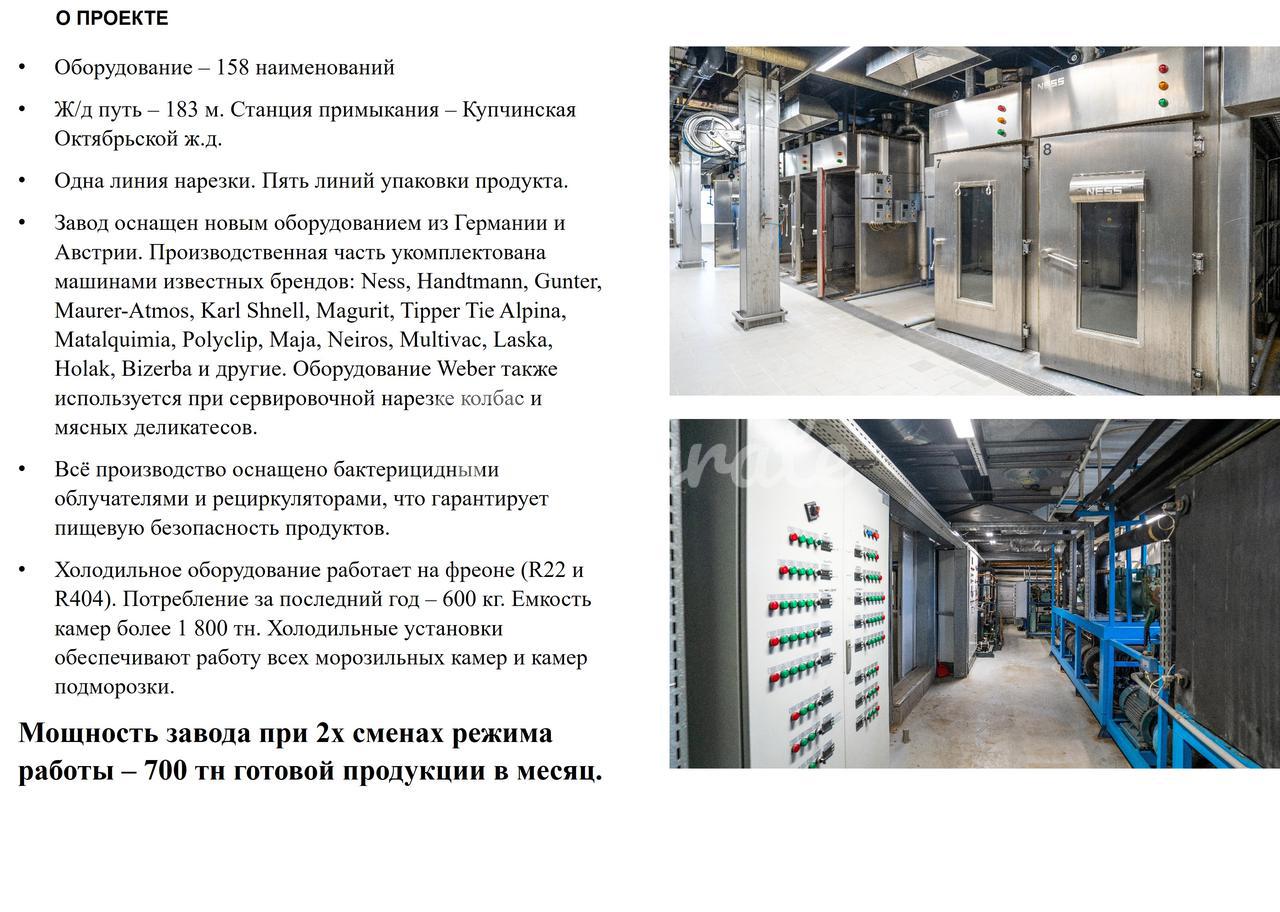 О ПРОЕКТЕ

• Оборудование – 158 наименований

• Ж/д путь – 183 м. Станция примыкания – Купчинская Октябрьской ж.д.

• Одна линия нарезки. Пять линий упаковки продукта.

• Завод оснащен новым оборудованием из Германии и Австрии. Производственная часть укомплектована машинами известных брендов: Ness, Handtmann, Gunter, Maurer-Atmos, Karl Shnell, Magurit, Tipper Tie Alpina, Matalquimia, Polyclip, Maja, Neiros, Multivac, Laska, Holak, Bizerba и другие. Оборудование Weber также используется при сервировочной нарезке колбас и мясных деликатесов.

• Всё производство оснащено бактерицидными облучателями и рециркуляторами, что гарантирует пищевую безопасность продуктов.

• Холодильное оборудование работает на фреоне (R22 и R404). Потребление за последний год – 600 кг. Емкость камер более 1 800 тн. Холодильные установки обеспечивают работу всех морозильных камер и камер подморозки.

Мощность завода при 2х сменах режима работы – 700 тн готовой продукции в месяц.

NESS

7

8

NESS